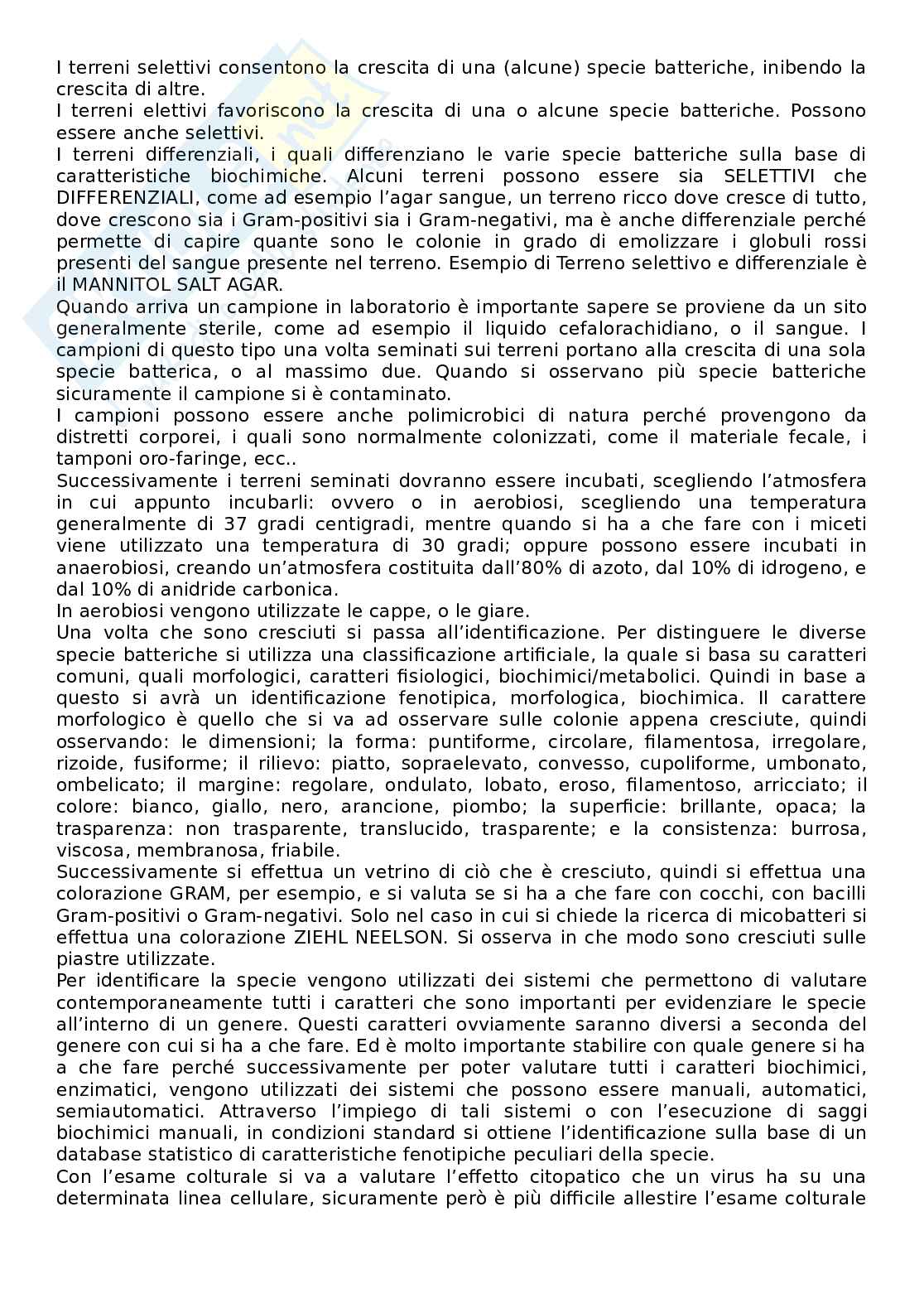 I terreni selettivi consentono la crescita di una (alcune) specie batteriche, inibendo la crescita di altre.
I terreni elettivi favoriscono la crescita di una o alcune specie batteriche. Possono essere anche selettivi.
I terreni differenziali, i quali differenziano le varie specie batteriche sulla base di caratteristiche biochimiche. Alcuni terreni possono essere sia SELETTIVI che DIFFERENZIALI, come ad esempio l'agar sangue, un terreno ricco dove cresce di tutto, dove crescono sia i Gram-positivi sia i Gram-negativi, ma è anche differenziale perché permette di capire quante sono le colonie in grado di emolizzare i globuli rossi presenti del sangue presente nel terreno. Esempio di Terreno selettivo e differenziale è il MANNITOL SALT AGAR.
Quando arriva un campione in laboratorio è importante sapere se proviene da un sito generalmente sterile, come ad esempio il liquido cefalorachidiano, o il sangue. I campioni di questo tipo una volta seminati sui terreni portano alla crescita di una sola specie batterica, o al massimo due. Quando si osservano più specie batteriche sicuramente il campione si è contaminato.
I campioni possono essere anche polimicrobici di natura perché provengono da distretti corporei, i quali sono normalmente colonizzati, come il materiale fecale, i tamponi oro-faringe, ecc..
Successivamente i terreni seminati dovranno essere incubati, scegliendo l'atmosfera in cui appunto incubarli: ovvero o in aerobiosi, scegliendo una temperatura generalmente di 37 gradi centigradi, mentre quando si ha a che fare con i miceti viene utilizzato una temperatura di 30 gradi; oppure possono essere incubati in anaerobiosi, creando un'atmosfera costituita dall'80% di azoto, dal 10% di idrogeno, e dal 10% di anidride carbonica.
In aerobiosi vengono utilizzate le cappe, o le giare.
Una volta che sono cresciuti si passa all'identificazione. Per distinguere le diverse specie batteriche si utilizza una classificazione artificiale, la quale si basa su caratteri comuni, quali morfologici, caratteri fisiologici, biochimici/metabolici. Quindi in base a questo si avrà un identificazione fenotipica, morfologica, biochimica. Il carattere morfologico è quello che si va ad osservare sulle colonie appena cresciute, quindi osservando: le dimensioni; la forma: puntiforme, circolare, filamentosa, irregolare, rizoide, fusiforme; il rilievo: piatto, sopraelevato, convesso, cupoliforme, umbonato, ombelicato; il margine: regolare, ondulato, lobato, eroso, filamentoso, arricciato; il colore: bianco, giallo, nero, arancione, piombo; la superficie: brillante, opaca; la trasparenza: non trasparente, translucido, trasparente; e la consistenza: burrosa, viscosa, membranosa, friabile.
Successivamente si effettua un vetrino di ciò che è cresciuto, quindi si effettua una colorazione GRAM, per esempio, e si valuta se si ha a che fare con cocchi, con bacilli Gram-positivi o Gram-negativi. Solo nel caso in cui si chiede la ricerca di micobatteri si effettua una colorazione ZIEHL NEELSON. Si osserva in che modo sono cresciuti sulle piastre utilizzate.
Per identificare la specie vengono utilizzati dei sistemi che permettono di valutare contemporaneamente tutti i caratteri che sono importanti per evidenziare le specie all'interno di un genere. Questi caratteri ovviamente saranno diversi a seconda del genere con cui si ha a che fare. Ed è molto importante stabilire con quale genere si ha a che fare perché successivamente per poter valutare tutti i caratteri biochimici, enzimatici, vengono utilizzati dei sistemi che possono essere manuali, automatici, semiautomatici. Attraverso l'impiego di tali sistemi o con l'esecuzione di saggi biochimici manuali, in condizioni standard si ottiene l'identificazione sulla base di un database statistico di caratteristiche fenotipiche peculiari della specie.
Con l'esame colturale si va a valutare l'effetto citopatico che un virus ha su una determinata linea cellulare, sicuramente però è più difficile allestire l'esame colturale